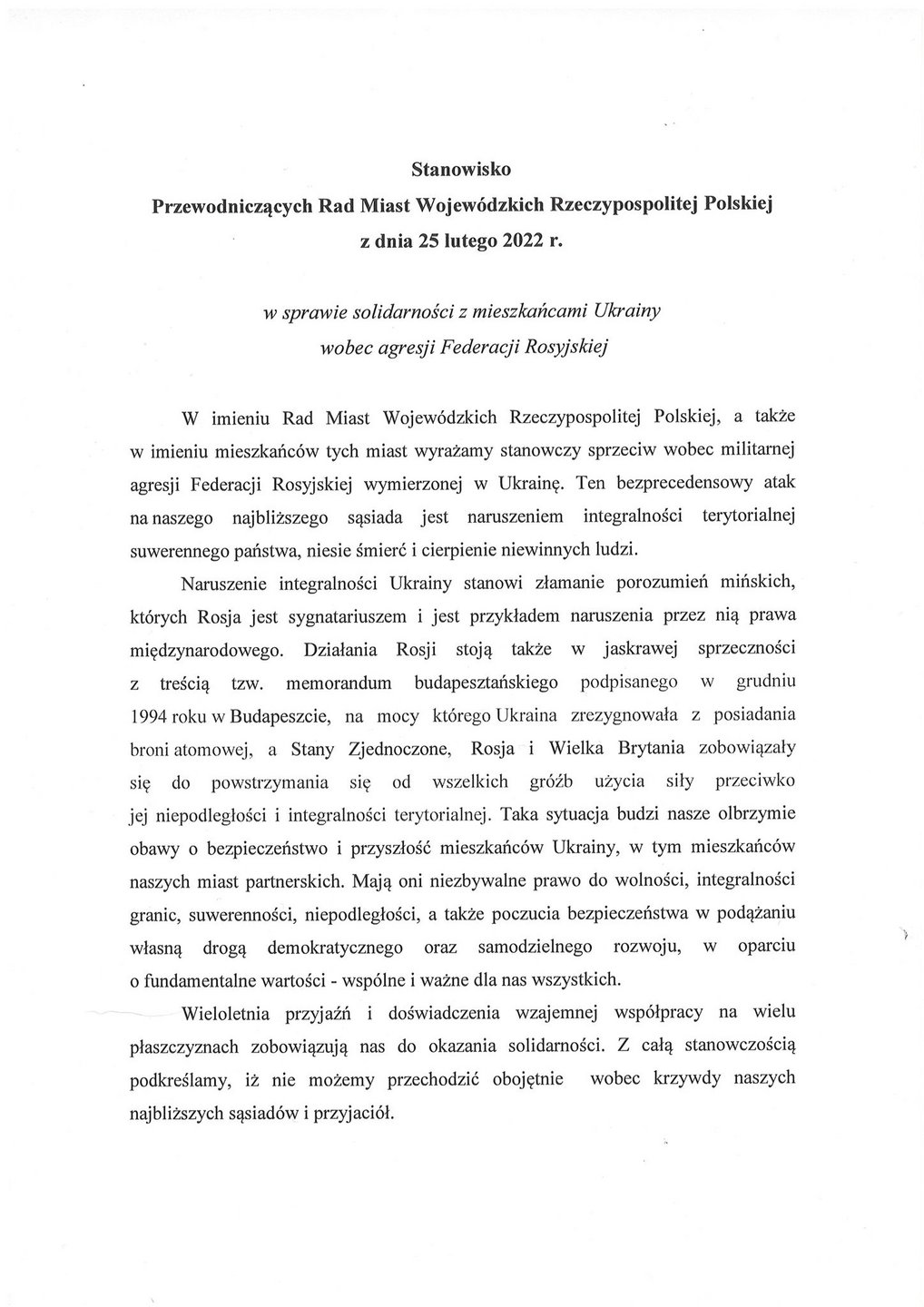 Stanowisko
Przewodniczących Rad Miast Wojewódzkich Rzeczypospolitej Polskiej
z dnia 25 lutego 2022 r.

w sprawie solidarności z mieszkańcami Ukrainy
wobec agresji Federacji Rosyjskiej

W imieniu Rad Miast Wojewódzkich Rzeczypospolitej Polskiej, a także w imieniu mieszkańców tych miast wyrażamy stanowczy sprzeciw wobec militarnej agresji Federacji Rosyjskiej wymierzonej w Ukrainę. Ten bezprecedensowy atak na naszego najbliższego sąsiada jest naruszeniem integralności terytorialnej suwerennego państwa, niesie śmierć i cierpienie niewinnych ludzi.

Naruszenie integralności Ukrainy stanowi złamanie porozumień mińskich, których Rosja jest sygnatariuszem i jest przykładem naruszenia przez nią prawa międzynarodowego. Działania Rosji stoją także w jaskrawej sprzeczności z treścią tzw. memorandum budapesztańskiego podpisanego w grudniu 1994 roku w Budapeszcie, na mocy którego Ukraina zrezygnowała z posiadania broni atomowej, a Stany Zjednoczone, Rosja i Wielka Brytania zobowiązały się do powstrzymania się od wszelkich gróźb użycia siły przeciwko jej niepodległości i integralności terytorialnej. Taka sytuacja budzi nasze olbrzymie obawy o bezpieczeństwo i przyszłość mieszkańców Ukrainy, w tym mieszkańców naszych miast partnerskich. Mają oni niezbywalne prawo do wolności, integralności granic, suwerenności, niepodległości, a także poczucia bezpieczeństwa w podążaniu własną drogą demokratycznego oraz samodzielnego rozwoju, w oparciu o fundamentalne wartości - wspólne i ważne dla nas wszystkich.

Wieloletnia przyjaźń i doświadczenia wzajemnej współpracy na wielu płaszczyznach zobowiązują nas do okazania solidarności. Z całą stanowczością podkreślamy, iż nie możemy przechodzić obojętnie wobec krzywdy naszych najbliższych sąsiadów i przyjaciół.